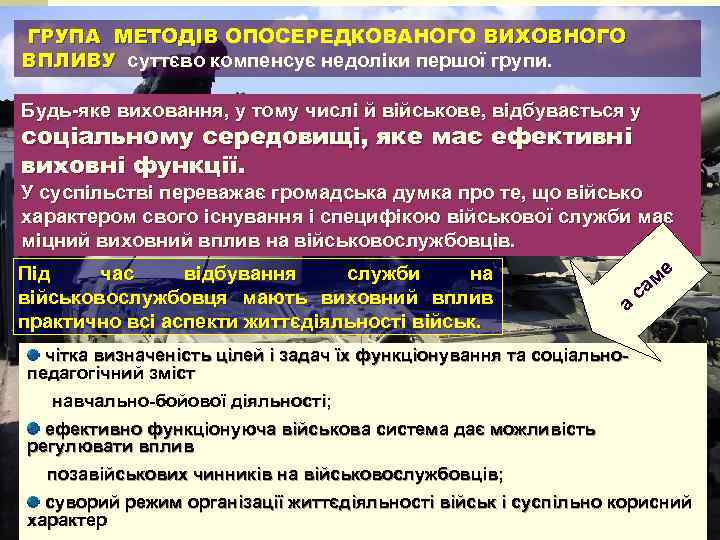 ГРУПА МЕТОДІВ ОПОСЕРЕДКОВАНОГО ВИХОВНОГО ВПЛИВУ суттєво компенсує недоліки першої групи.

Будь-яке виховання, у тому числі й військове, відбувається у соціальному середовищі, яке має ефективні виховні функції.

У суспільстві переважає громадська думка про те, що військо характером свого існування і специфікою військової служби має міцний виховний вплив на військовослужбовців.

Під час відбування служби на військовослужбовця мають виховний вплив практично всі аспекти життєдіяльності військ.

а саме

чітка визначеність цілей і задач їх функціонування та соціально-педагогічний зміст

навчально-бойової діяльності;

ефективно функціонуюча військова система дає можливість регулювати вплив

позавійськових чинників на військовослужбовців;

суворий режим організації життєдіяльності військ і суспільно корисний характер